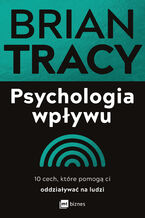 BRIAN
TRACY

Psychologia
wpływu

10 cech, które pomogą ci
oddziaływać na ludzi

mt biznes